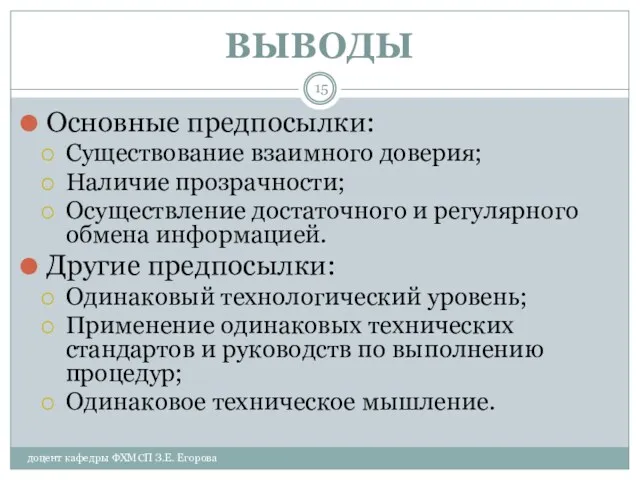 ВЫВОДЫ

15

Основные предпосылки:

Существование взаимного доверия;

Наличие прозрачности;

Осуществление достаточного и регулярного обмена информацией.

Другие предпосылки:

Одинаковый технологический уровень;

Применение одинаковых технических стандартов и руководств по выполнению процедур;

Одинаковое техническое мышление.

доцент кафедры ФХМСП З.Е. Егорова